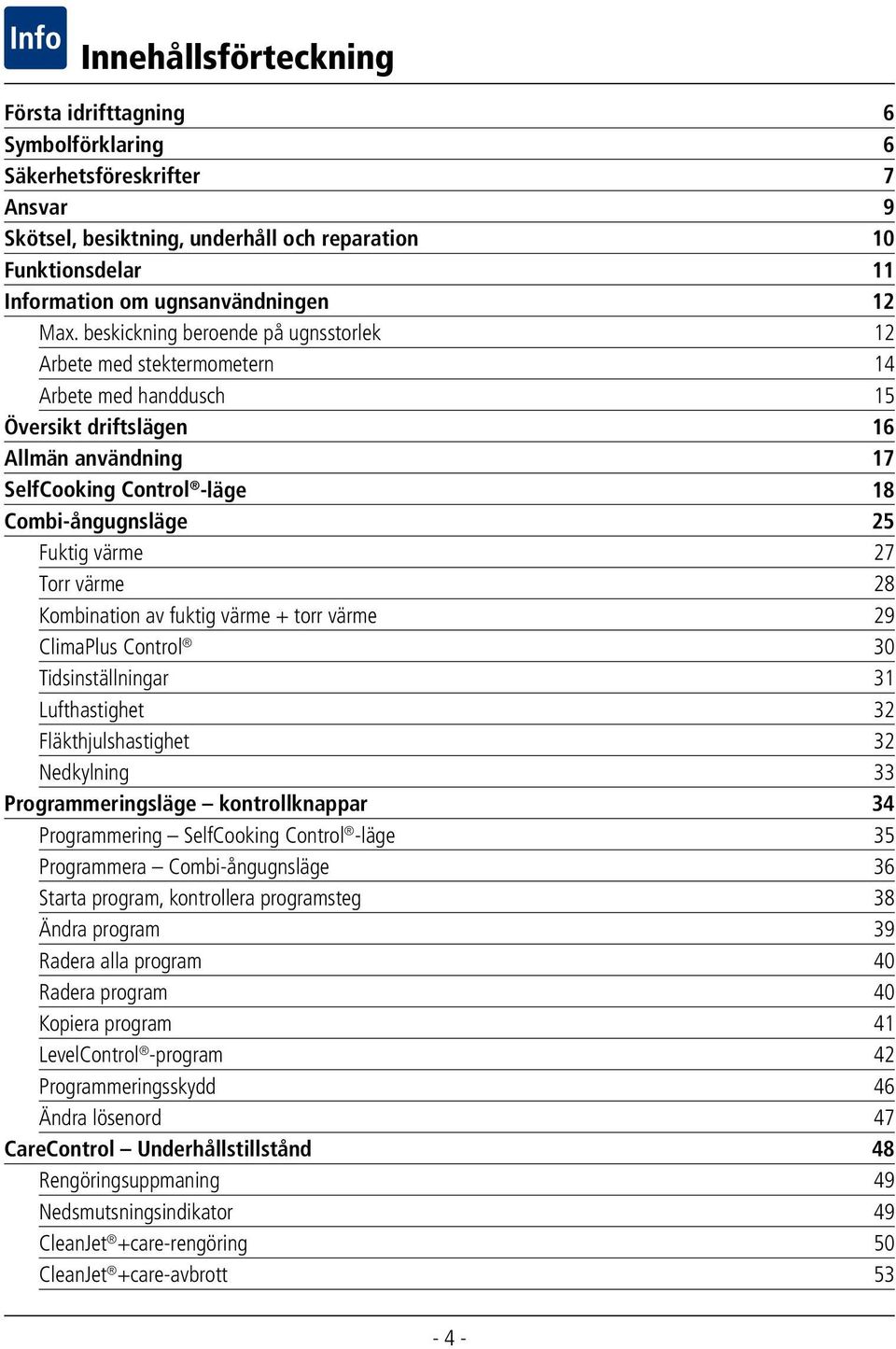 Info

Innehållsförteckning

| | |
|---|---|
| Första idrifttagning | 6 |
| Symbolförklaring | 6 |
| Säkerhetsföreskrifter | 7 |
| Ansvar | 9 |
| Skötsel, besiktning, underhåll och reparation | 10 |
| Funktionsdelar | 11 |
| Information om ugnsanvändningen | 12 |
| Max. beskickning beroende på ugnsstorlek | 12 |
| Arbete med stektermometern | 14 |
| Arbete med handdusch | 15 |
| Översikt driftslägen | 16 |
| Allmän användning | 17 |
| SelfCooking Control®-läge | 18 |
| Combi-ångugnsläge | 25 |
| Fuktig värme | 27 |
| Torr värme | 28 |
| Kombination av fuktig värme + torr värme | 29 |
| ClimaPlus Control® | 30 |
| Tidsinställningar | 31 |
| Lufthastighet | 32 |
| Fläkthjulshastighet | 32 |
| Nedkylning | 33 |
| Programmeringsläge – kontrollknappar | 34 |
| Programmering – SelfCooking Control®-läge | 35 |
| Programmera – Combi-ångugnsläge | 36 |
| Starta program, kontrollera programsteg | 38 |
| Ändra program | 39 |
| Radera alla program | 40 |
| Radera program | 40 |
| Kopiera program | 41 |
| LevelControl®-program | 42 |
| Programmeringsskydd | 46 |
| Ändra lösenord | 47 |
| CareControl – Underhållstillstånd | 48 |
| Rengöringsuppmaning | 49 |
| Nedsmutsningsindikator | 49 |
| CleanJet®+care-rengöring | 50 |
| CleanJet®+care-avbrott | 53 |

- 4 -